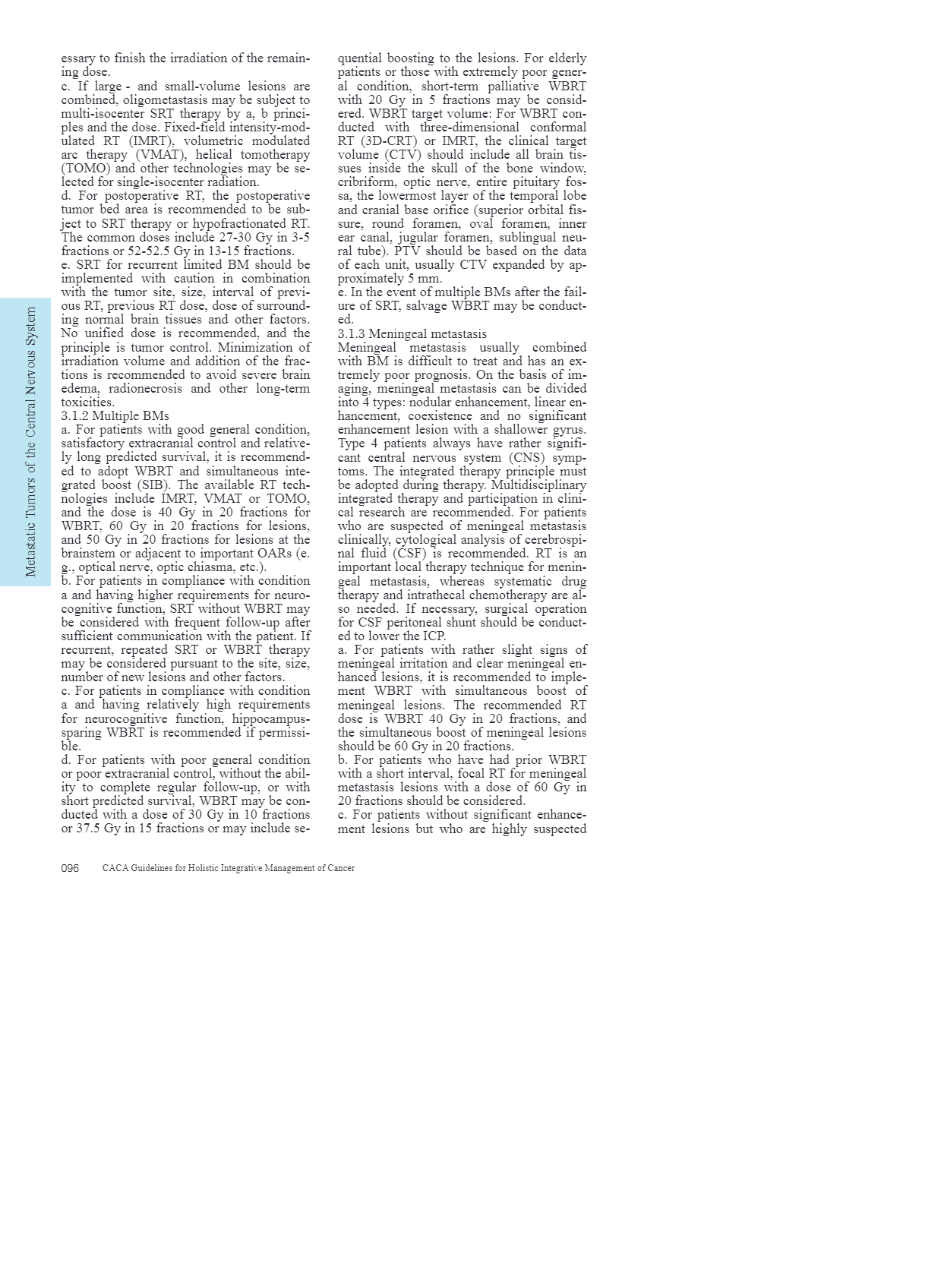 Metastatic Tumors of the Central Nervous System

essary to finish the irradiation of the remaining dose.
c. If large - and small-volume lesions are combined, oligometastasis may be subject to multi-isocenter SRT therapy by a, b principles and the dose. Fixed-field intensity-modulated RT (IMRT), volumetric modulated arc therapy (VMAT), helical tomotherapy (TOMO) and other technologies may be selected for single-isocenter radiation.
d. For postoperative RT, the postoperative tumor bed area is recommended to be subject to SRT therapy or hypofractionated RT. The common doses include 27-30 Gy in 3-5 fractions or 52-52.5 Gy in 13-15 fractions.
e. SRT for recurrent limited BM should be implemented with caution in combination with the tumor site, size, interval of previous RT, previous RT dose, dose of surrounding normal brain tissues and other factors. No unified dose is recommended, and the principle is tumor control. Minimization of irradiation volume and addition of the fractions is recommended to avoid severe brain edema, radionecrosis and other long-term toxicities.
3.1.2 Multiple BMs
a. For patients with good general condition, satisfactory extracranial control and relatively long predicted survival, it is recommended to adopt WBRT and simultaneous integrated boost (SIB). The available RT technologies include IMRT, VMAT or TOMO, and the dose is 40 Gy in 20 fractions for WBRT, 60 Gy in 20 fractions for lesions, and 50 Gy in 20 fractions for lesions at the brainstem or adjacent to important OARs (e. g., optical nerve, optic chiasma, etc.).
b. For patients in compliance with condition a and having higher requirements for neurocognitive function, SRT without WBRT may be considered with frequent follow-up after sufficient communication with the patient. If recurrent, repeated SRT or WBRT therapy may be considered pursuant to the site, size, number of new lesions and other factors.
c. For patients in compliance with condition a and having relatively high requirements for neurocognitive function, hippocampus-sparing WBRT is recommended if permissible.
d. For patients with poor general condition or poor extracranial control, without the ability to complete regular follow-up, or with short predicted survival, WBRT may be conducted with a dose of 30 Gy in 10 fractions or 37.5 Gy in 15 fractions or may include sequential boosting to the lesions. For elderly patients or those with extremely poor general condition, short-term palliative WBRT with 20 Gy in 5 fractions may be considered. WBRT target volume: For WBRT conducted with three-dimensional conformal RT (3D-CRT) or IMRT, the clinical target volume (CTV) should include all brain tissues inside the skull of the bone window, cribriform, optic nerve, entire pituitary fossa, the lowermost layer of the temporal lobe and cranial base orifice (superior orbital fissure, round foramen, oval foramen, inner ear canal, jugular foramen, sublingual neural tube). PTV should be based on the data of each unit, usually CTV expanded by approximately 5 mm.
e. In the event of multiple BMs after the failure of SRT, salvage WBRT may be conducted.
3.1.3 Meningeal metastasis
Meningeal metastasis usually combined with BM is difficult to treat and has an extremely poor prognosis. On the basis of imaging, meningeal metastasis can be divided into 4 types: nodular enhancement, linear enhancement, coexistence and no significant enhancement lesion with a shallower gyrus. Type 4 patients always have rather significant central nervous system (CNS) symptoms. The integrated therapy principle must be adopted during therapy. Multidisciplinary integrated therapy and participation in clinical research are recommended. For patients who are suspected of meningeal metastasis clinically, cytological analysis of cerebrospinal fluid (CSF) is recommended. RT is an important local therapy technique for meningeal metastasis, whereas systematic drug therapy and intrathecal chemotherapy are also needed. If necessary, surgical operation for CSF peritoneal shunt should be conducted to lower the ICP.
a. For patients with rather slight signs of meningeal irritation and clear meningeal enhanced lesions, it is recommended to implement WBRT with simultaneous boost of meningeal lesions. The recommended RT dose is WBRT 40 Gy in 20 fractions, and the simultaneous boost of meningeal lesions should be 60 Gy in 20 fractions.
b. For patients who have had prior WBRT with a short interval, focal RT for meningeal metastasis lesions with a dose of 60 Gy in 20 fractions should be considered.
c. For patients without significant enhancement lesions but who are highly suspected

096 CACA Guidelines for Holistic Integrative Management of Cancer